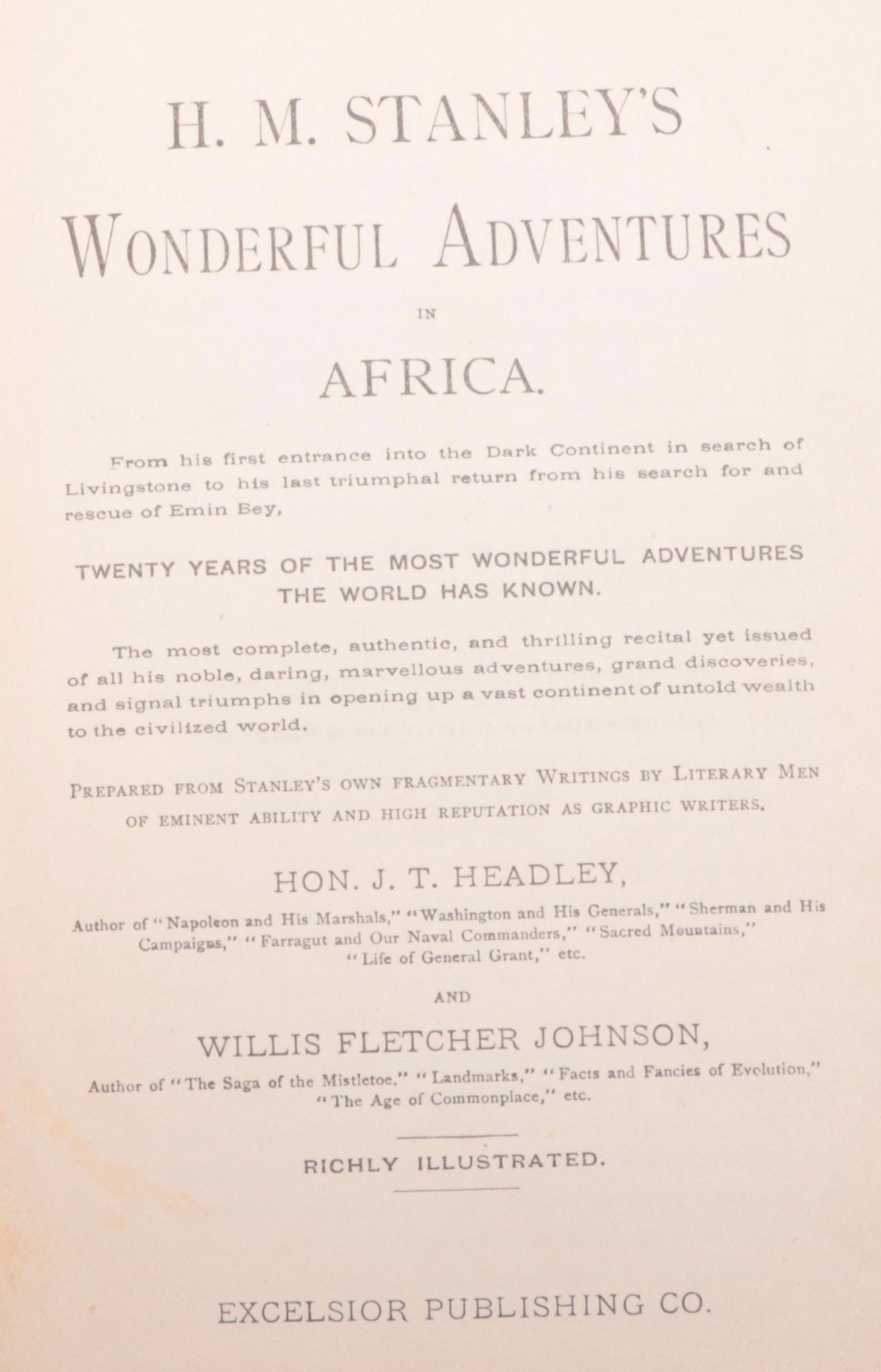 H. M. STANLEY'S

WONDERFUL ADVENTURES

IN

AFRICA.

From his first entrance into the Dark Continent in search of Livingstone to his last triumphal return from his search for and rescue of Emin Bey,

TWENTY YEARS OF THE MOST WONDERFUL ADVENTURES THE WORLD HAS KNOWN.

The most complete, authentic, and thrilling recital yet issued of all his noble, daring, marvellous adventures, grand discoveries, and signal triumphs in opening up a vast continent of untold wealth to the civilized world.

PREPARED FROM STANLEY'S OWN FRAGMENTARY WRITINGS BY LITERARY MEN OF EMINENT ABILITY AND HIGH REPUTATION AS GRAPHIC WRITERS.

HON. J. T. HEADLEY,

Author of "Napoleon and His Marshals," "Washington and His Generals," "Sherman and His Campaigns," "Farragut and Our Naval Commanders," "Sacred Mountains," "Life of General Grant," etc.

AND

WILLIS FLETCHER JOHNSON,

Author of "The Saga of the Mistletoe," "Landmarks," "Facts and Fancies of Evolution," "The Age of Commonplace," etc.

RICHLY ILLUSTRATED.

EXCELSIOR PUBLISHING CO.